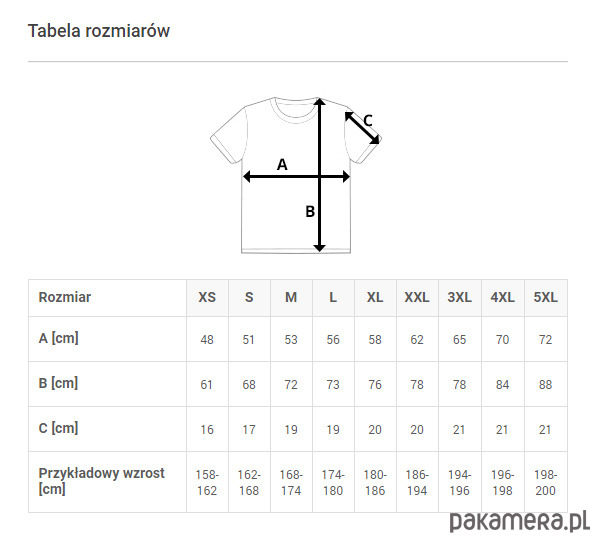 Tabela rozmiarów

C
A
B

| Rozmiar | XS | S | M | L | XL | XXL | 3XL | 4XL | 5XL |
|---|---|---|---|---|---|---|---|---|---|
| A [cm] | 48 | 51 | 53 | 56 | 58 | 62 | 65 | 70 | 72 |
| B [cm] | 61 | 68 | 72 | 73 | 76 | 78 | 78 | 84 | 88 |
| C [cm] | 16 | 17 | 19 | 19 | 20 | 20 | 21 | 21 | 21 |
| Przykładowy wzrost [cm] | 158-162 | 162-168 | 168-174 | 174-180 | 180-186 | 186-194 | 194-196 | 196-198 | 198-200 |

pakamera.pl